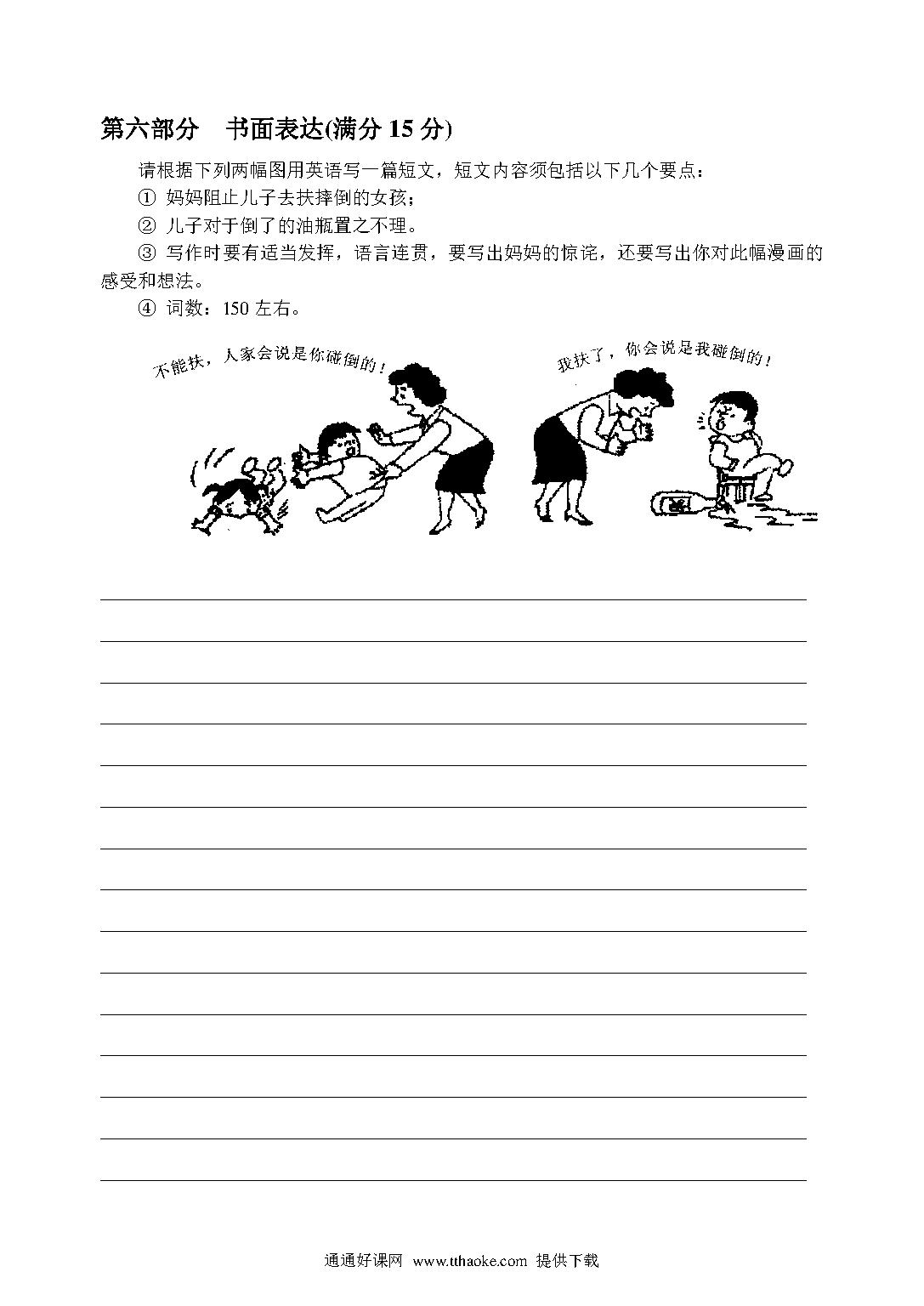 第六部分　书面表达(满分 15 分)

请根据下列两幅图用英语写一篇短文，短文内容须包括以下几个要点：

① 妈妈阻止儿子去扶摔倒的女孩；

② 儿子对于倒了的油瓶置之不理。

③ 写作时要有适当发挥，语言连贯，要写出妈妈的惊诧，还要写出你对此幅漫画的感受和想法。

④ 词数：150 左右。

不能扶，人家会说是你碰倒的！

我扶了，你会说是我碰倒的！

通通好课网 www.tthaoke.com 提供下载